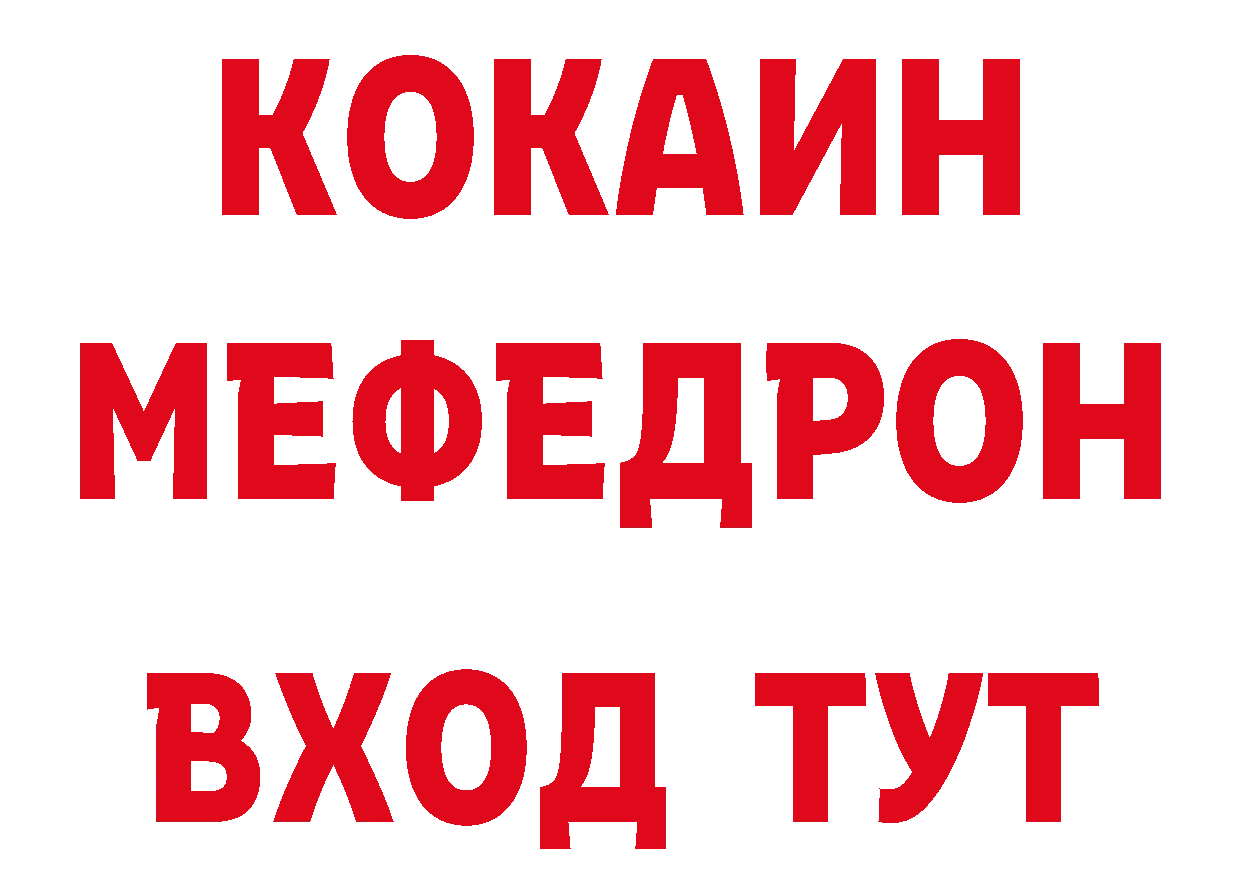 КОКАИН
МЕФЕДРОН
ВХОД ТУТ